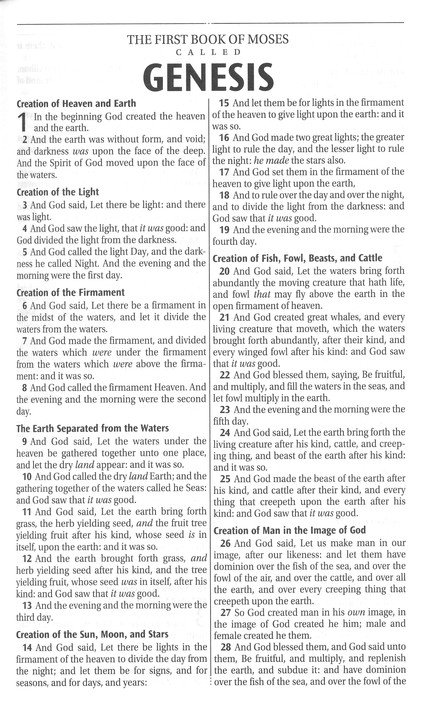 THE FIRST BOOK OF MOSES
CALLED
GENESIS

Creation of Heaven and Earth

1 In the beginning God created the heaven and the earth.

2 And the earth was without form, and void; and darkness was upon the face of the deep. And the Spirit of God moved upon the face of the waters.

Creation of the Light

3 And God said, Let there be light: and there was light.

4 And God saw the light, that it was good: and God divided the light from the darkness.

5 And God called the light Day, and the darkness he called Night. And the evening and the morning were the first day.

Creation of the Firmament

6 And God said, Let there be a firmament in the midst of the waters, and let it divide the waters from the waters.

7 And God made the firmament, and divided the waters which were under the firmament from the waters which were above the firmament: and it was so.

8 And God called the firmament Heaven. And the evening and the morning were the second day.

The Earth Separated from the Waters

9 And God said, Let the waters under the heaven be gathered together unto one place, and let the dry land appear: and it was so.

10 And God called the dry land Earth; and the gathering together of the waters called he Seas: and God saw that it was good.

11 And God said, Let the earth bring forth grass, the herb yielding seed, and the fruit tree yielding fruit after his kind, whose seed is in itself, upon the earth: and it was so.

12 And the earth brought forth grass, and herb yielding seed after his kind, and the tree yielding fruit, whose seed was in itself, after his kind: and God saw that it was good.

13 And the evening and the morning were the third day.

Creation of the Sun, Moon, and Stars

14 And God said, Let there be lights in the firmament of the heaven to divide the day from the night; and let them be for signs, and for seasons, and for days, and years:

15 And let them be for lights in the firmament of the heaven to give light upon the earth: and it was so.

16 And God made two great lights; the greater light to rule the day, and the lesser light to rule the night: he made the stars also.

17 And God set them in the firmament of the heaven to give light upon the earth,

18 And to rule over the day and over the night, and to divide the light from the darkness: and God saw that it was good.

19 And the evening and the morning were the fourth day.

Creation of Fish, Fowl, Beasts, and Cattle

20 And God said, Let the waters bring forth abundantly the moving creature that hath life, and fowl that may fly above the earth in the open firmament of heaven.

21 And God created great whales, and every living creature that moveth, which the waters brought forth abundantly, after their kind, and every winged fowl after his kind: and God saw that it was good.

22 And God blessed them, saying, Be fruitful, and multiply, and fill the waters in the seas, and let fowl multiply in the earth.

23 And the evening and the morning were the fifth day.

24 And God said, Let the earth bring forth the living creature after his kind, cattle, and creeping thing, and beast of the earth after his kind: and it was so.

25 And God made the beast of the earth after his kind, and cattle after their kind, and every thing that creepeth upon the earth after his kind: and God saw that it was good.

Creation of Man in the Image of God

26 And God said, Let us make man in our image, after our likeness: and let them have dominion over the fish of the sea, and over the fowl of the air, and over the cattle, and over all the earth, and over every creeping thing that creepeth upon the earth.

27 So God created man in his own image, in the image of God created he him; male and female created he them.

28 And God blessed them, and God said unto them, Be fruitful, and multiply, and replenish the earth, and subdue it: and have dominion over the fish of the sea, and over the fowl of the